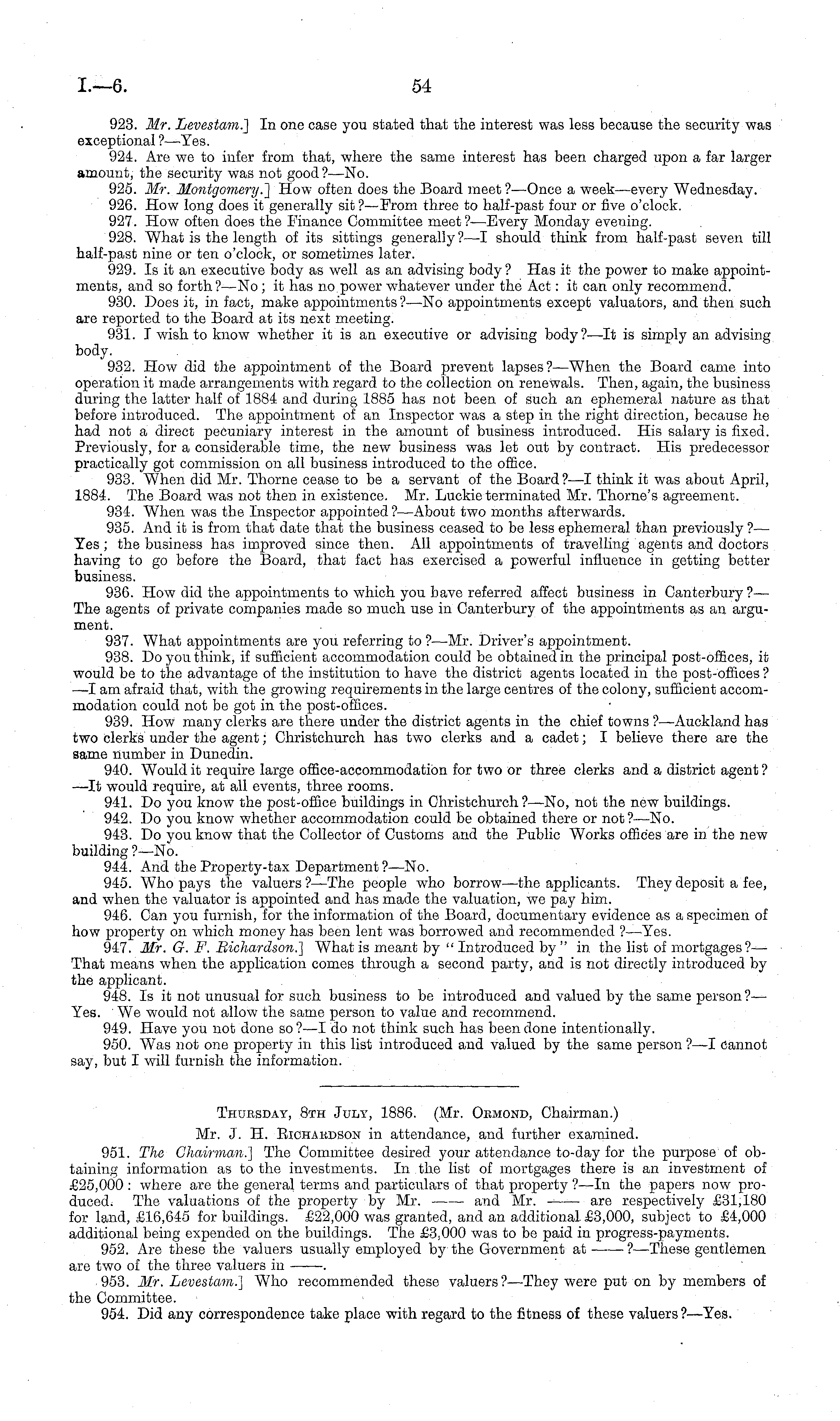 I.—6. 54

923. Mr. Levestam.] In one case you stated that the interest was less because the security was exceptional?—Yes.

924. Are we to infer from that, where the same interest has been charged upon a far larger amount, the security was not good?—No.

925. Mr. Montgomery.] How often does the Board meet?—Once a week—every Wednesday.

926. How long does it generally sit?—From three to half-past four or five o'clock.

927. How often does the Finance Committee meet?—Every Monday evening.

928. What is the length of its sittings generally?—I should think from half-past seven till half-past nine or ten o'clock, or sometimes later.

929. Is it an executive body as well as an advising body? Has it the power to make appointments, and so forth?—No; it has no power whatever under the Act: it can only recommend.

930. Does it, in fact, make appointments?—No appointments except valuators, and then such are reported to the Board at its next meeting.

931. I wish to know whether it is an executive or advising body?—It is simply an advising body.

932. How did the appointment of the Board prevent lapses?—When the Board came into operation it made arrangements with regard to the collection on renewals. Then, again, the business during the latter half of 1884 and during 1885 has not been of such an ephemeral nature as that before introduced. The appointment of an Inspector was a step in the right direction, because he had not a direct pecuniary interest in the amount of business introduced. His salary is fixed. Previously, for a considerable time, the new business was let out by contract. His predecessor practically got commission on all business introduced to the office.

933. When did Mr. Thorne cease to be a servant of the Board?—I think it was about April, 1884. The Board was not then in existence. Mr. Luckie terminated Mr. Thorne's agreement.

934. When was the Inspector appointed?—About two months afterwards.

935. And it is from that date that the business ceased to be less ephemeral than previously?—Yes; the business has improved since then. All appointments of travelling agents and doctors having to go before the Board, that fact has exercised a powerful influence in getting better business.

936. How did the appointments to which you have referred affect business in Canterbury?—The agents of private companies made so much use in Canterbury of the appointments as an argument.

937. What appointments are you referring to?—Mr. Driver's appointment.

938. Do you think, if sufficient accommodation could be obtained in the principal post-offices, it would be to the advantage of the institution to have the district agents located in the post-offices?—I am afraid that, with the growing requirements in the large centres of the colony, sufficient accommodation could not be got in the post-offices.

939. How many clerks are there under the district agents in the chief towns?—Auckland has two clerks under the agent; Christchurch has two clerks and a cadet; I believe there are the same number in Dunedin.

940. Would it require large office-accommodation for two or three clerks and a district agent?—It would require, at all events, three rooms.

941. Do you know the post-office buildings in Christchurch?—No, not the new buildings.

942. Do you know whether accommodation could be obtained there or not?—No.

943. Do you know that the Collector of Customs and the Public Works offices are in the new building?—No.

944. And the Property-tax Department?—No.

945. Who pays the valuers?—The people who borrow—the applicants. They deposit a fee, and when the valuator is appointed and has made the valuation, we pay him.

946. Can you furnish, for the information of the Board, documentary evidence as a specimen of how property on which money has been lent was borrowed and recommended?—Yes.

947. Mr. G. F. Richardson.] What is meant by "Introduced by" in the list of mortgages?—That means when the application comes through a second party, and is not directly introduced by the applicant.

948. Is it not unusual for such business to be introduced and valued by the same person?—Yes. We would not allow the same person to value and recommend.

949. Have you not done so?—I do not think such has been done intentionally.

950. Was not one property in this list introduced and valued by the same person?—I cannot say, but I will furnish the information.

Thursday, 8th July, 1886. (Mr. Ormond, Chairman.)

Mr. J. H. Richardson in attendance, and further examined.

951. The Chairman.] The Committee desired your attendance to-day for the purpose of obtaining information as to the investments. In the list of mortgages there is an investment of £25,000: where are the general terms and particulars of that property?—In the papers now produced. The valuations of the property by Mr. —— and Mr. —— are respectively £31,180 for land, £16,645 for buildings. £22,000 was granted, and an additional £3,000, subject to £4,000 additional being expended on the buildings. The £3,000 was to be paid in progress-payments.

952. Are these the valuers usually employed by the Government at ——?—These gentlemen are two of the three valuers in ——.

953. Mr. Levestam.] Who recommended these valuers?—They were put on by members of the Committee.

954. Did any correspondence take place with regard to the fitness of these valuers?—Yes.